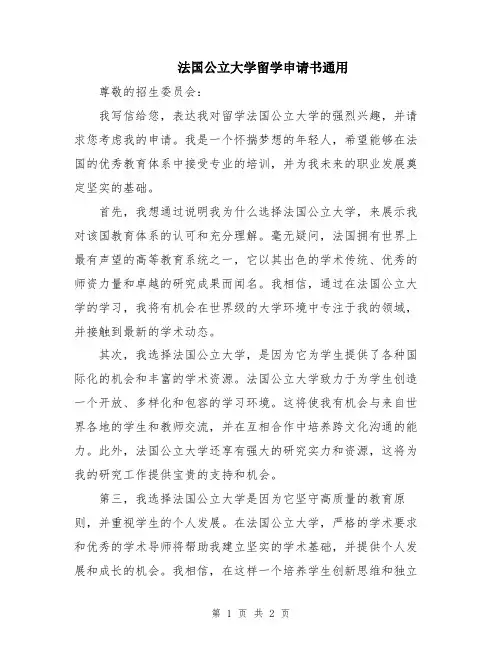 法国公立大学留学申请书通用

尊敬的招生委员会：

我写信给您，表达我对留学法国公立大学的强烈兴趣，并请求您考虑我的申请。我是一个怀揣梦想的年轻人，希望能够在法国的优秀教育体系中接受专业的培训，并为我未来的职业发展奠定坚实的基础。

首先，我想通过说明我为什么选择法国公立大学，来展示我对该国教育体系的认可和充分理解。毫无疑问，法国拥有世界上最有声望的高等教育系统之一，它以其出色的学术传统、优秀的师资力量和卓越的研究成果而闻名。我相信，通过在法国公立大学的学习，我将有机会在世界级的大学环境中专注于我的领域，并接触到最新的学术动态。

其次，我选择法国公立大学，是因为它为学生提供了各种国际化的机会和丰富的学术资源。法国公立大学致力于为学生创造一个开放、多样化和包容的学习环境。这将使我有机会与来自世界各地的学生和教师交流，并在互相合作中培养跨文化沟通的能力。此外，法国公立大学还享有强大的研究实力和资源，这将为我的研究工作提供宝贵的支持和机会。

第三，我选择法国公立大学是因为它坚守高质量的教育原则，并重视学生的个人发展。在法国公立大学，严格的学术要求和优秀的学术导师将帮助我建立坚实的学术基础，并提供个人发展和成长的机会。我相信，在这样一个培养学生创新思维和独立

第 1 页 共 2 页